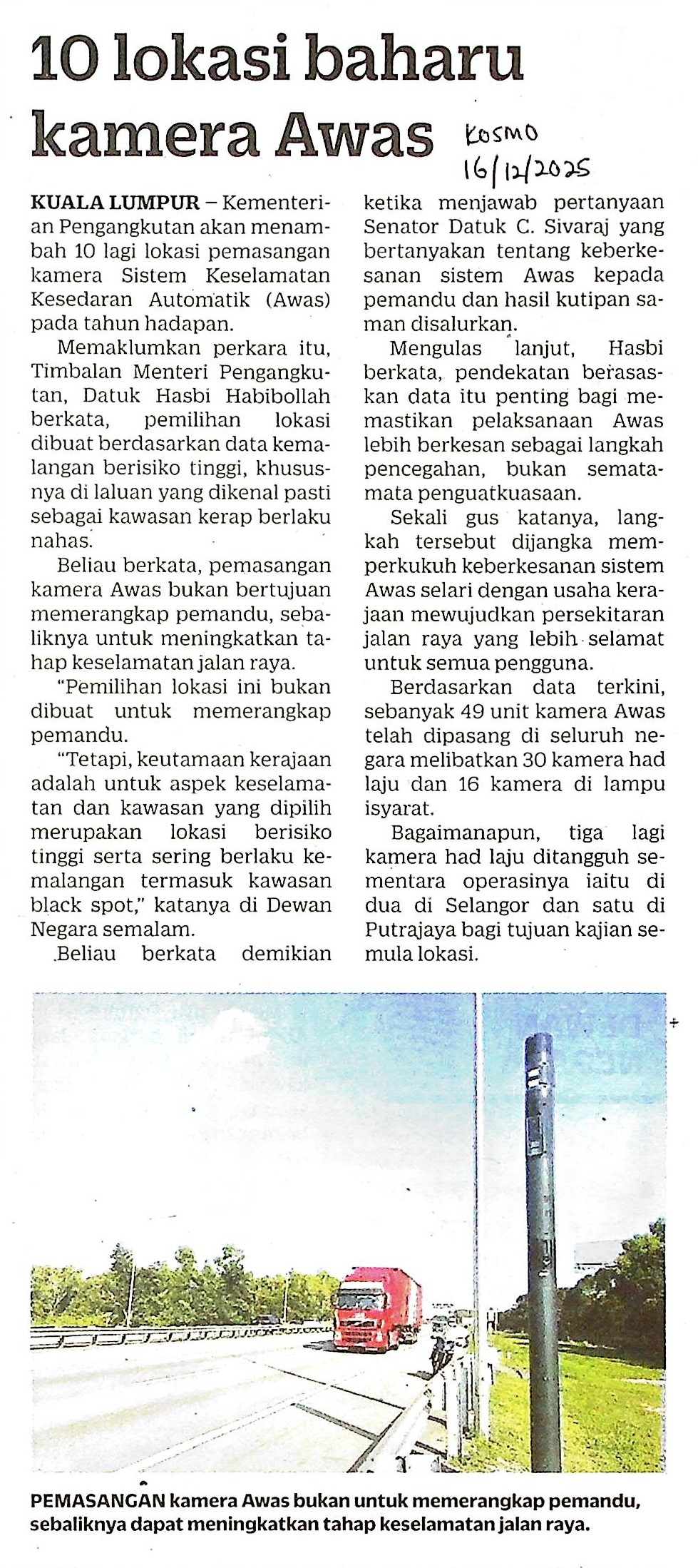 10 lokasi baharu kamera Awas

KOSMO 16/12/2025

KUALA LUMPUR – Kementerian Pengangkutan akan menambah 10 lagi lokasi pemasangan kamera Sistem Keselamatan Kesedaran Automatik (Awas) pada tahun hadapan.

Memaklumkan perkara itu, Timbalan Menteri Pengangkutan, Datuk Hasbi Habibollah berkata, pemilihan lokasi dibuat berdasarkan data kemalangan berisiko tinggi, khususnya di laluan yang dikenal pasti sebagai kawasan kerap berlaku nahas.

Beliau berkata, pemasangan kamera Awas bukan bertujuan memerangkap pemandu, sebaliknya untuk meningkatkan tahap keselamatan jalan raya.

"Pemilihan lokasi ini bukan dibuat untuk memerangkap pemandu.

"Tetapi, keutamaan kerajaan adalah untuk aspek keselamatan dan kawasan yang dipilih merupakan lokasi berisiko tinggi serta sering berlaku kemalangan termasuk kawasan black spot," katanya di Dewan Negara semalam.

Beliau berkata demikian ketika menjawab pertanyaan Senator Datuk C. Sivaraj yang bertanyakan tentang keberkesanan sistem Awas kepada pemandu dan hasil kutipan saman disalurkan.

Mengulas lanjut, Hasbi berkata, pendekatan berasaskan data itu penting bagi memastikan pelaksanaan Awas lebih berkesan sebagai langkah pencegahan, bukan semata-mata penguatkuasaan.

Sekali gus katanya, langkah tersebut dijangka memperkukuh keberkesanan sistem Awas selari dengan usaha kerajaan mewujudkan persekitaran jalan raya yang lebih selamat untuk semua pengguna.

Berdasarkan data terkini, sebanyak 49 unit kamera Awas telah dipasang di seluruh negara melibatkan 30 kamera had laju dan 16 kamera di lampu isyarat.

Bagaimanapun, tiga lagi kamera had laju ditangguh sementara operasinya iaitu di dua di Selangor dan satu di Putrajaya bagi tujuan kajian semula lokasi.

PEMASANGAN kamera Awas bukan untuk memerangkap pemandu, sebaliknya dapat meningkatkan tahap keselamatan jalan raya.